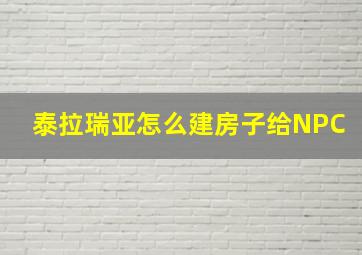 泰拉瑞亚怎么建房子给NPC